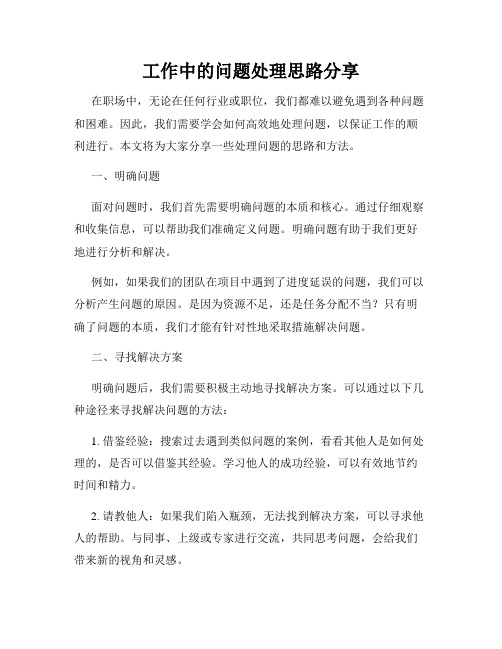 工作中的问题处理思路分享

在职场中，无论在任何行业或职位，我们都难以避免遇到各种问题和困难。因此，我们需要学会如何高效地处理问题，以保证工作的顺利进行。本文将为大家分享一些处理问题的思路和方法。

一、明确问题

面对问题时，我们首先需要明确问题的本质和核心。通过仔细观察和收集信息，可以帮助我们准确定义问题。明确问题有助于我们更好地进行分析和解决。

例如，如果我们的团队在项目中遇到了进度延误的问题，我们可以分析产生问题的原因。是因为资源不足，还是任务分配不当？只有明确了问题的本质，我们才能有针对性地采取措施解决问题。

二、寻找解决方案

明确问题后，我们需要积极主动地寻找解决方案。可以通过以下几种途径来寻找解决问题的方法：

1. 借鉴经验：搜索过去遇到类似问题的案例，看看其他人是如何处理的，是否可以借鉴其经验。学习他人的成功经验，可以有效地节约时间和精力。

2. 请教他人：如果我们陷入瓶颈，无法找到解决方案，可以寻求他人的帮助。与同事、上级或专家进行交流，共同思考问题，会给我们带来新的视角和灵感。